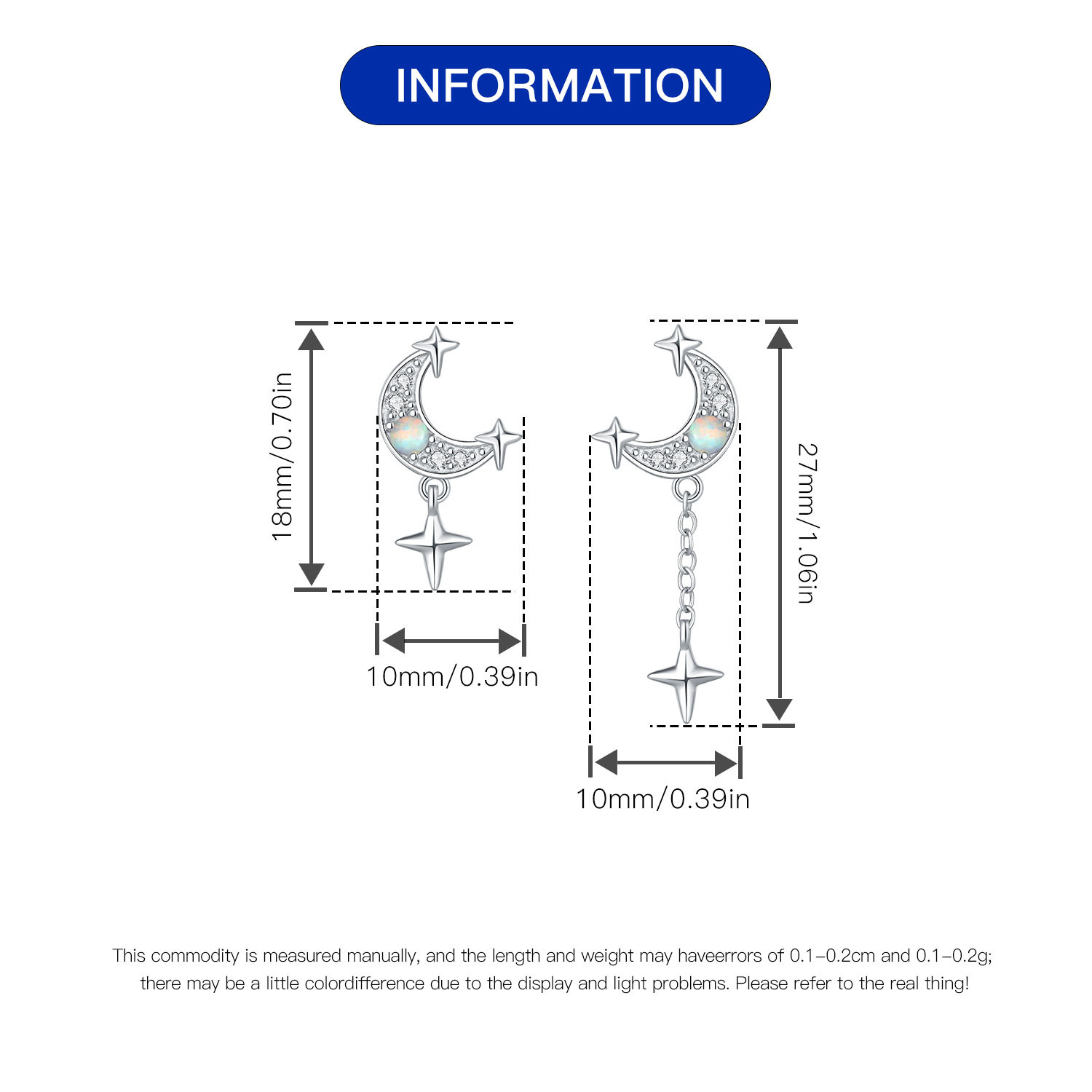 INFORMATION

18mm/0.70in

10mm/0.39in

27mm/1.06in

10mm/0.39in

This commodity is measured manually, and the length and weight may haveerrors of 0.1–0.2cm and 0.1–0.2g; there may be a little colordifference due to the display and light problems. Please refer to the real thing!